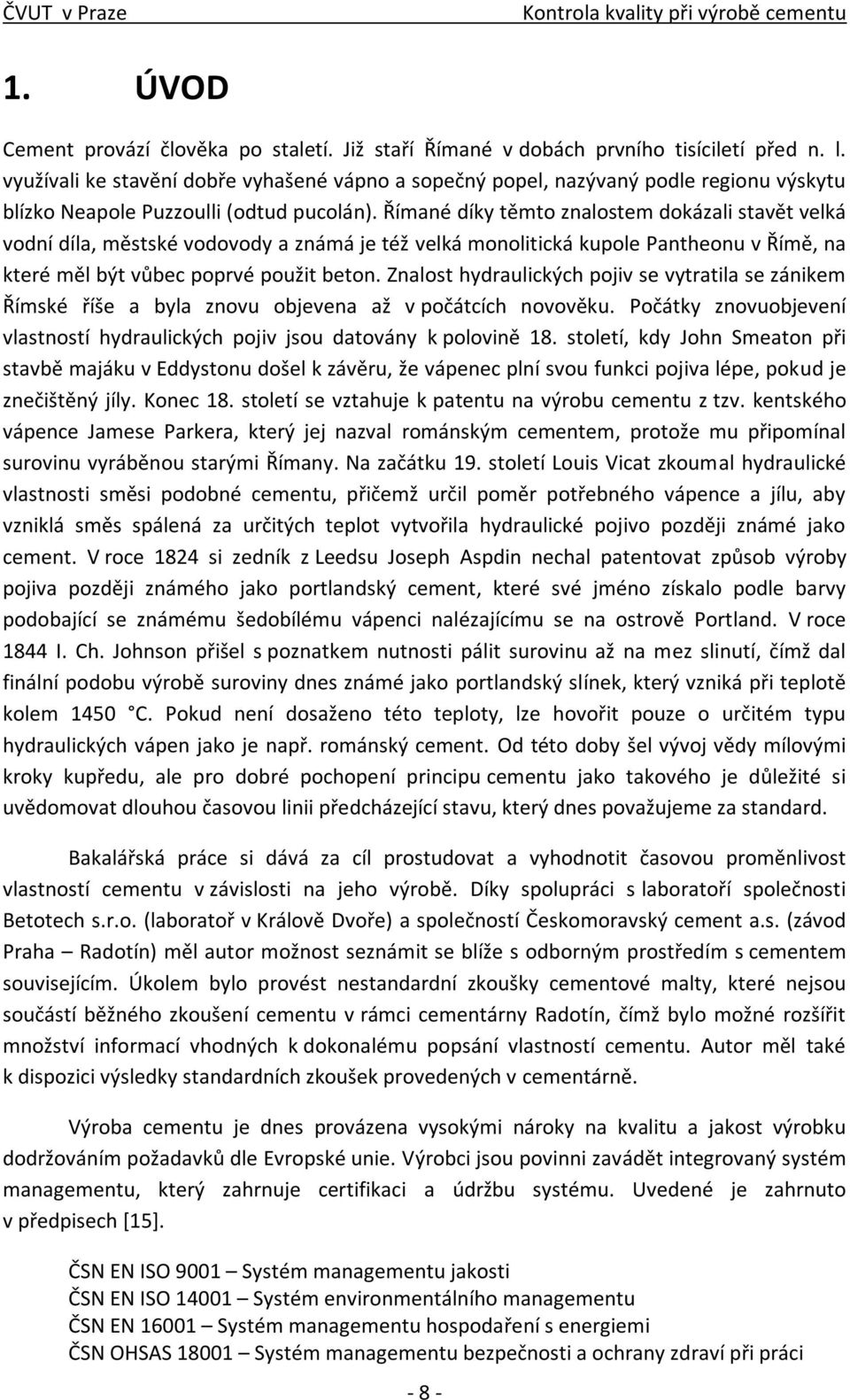 ČVUT v Praze Kontrola kvality při výrobě cementu

1. ÚVOD

Cement provází člověka po staletí. Již staří Římané v dobách prvního tisíciletí před n. l. využívali ke stavění dobře vyhašené vápno a sopečný popel, nazývaný podle regionu výskytu blízko Neapole Puzzoulli (odtud pucolán). Římané díky těmto znalostem dokázali stavět velká vodní díla, městské vodovody a známá je též velká monolitická kupole Pantheonu v Římě, na které měl být vůbec poprvé použit beton. Znalost hydraulických pojiv se vytratila se zánikem Římské říše a byla znovu objevena až v počátcích novověku. Počátky znovuobjevení vlastností hydraulických pojiv jsou datovány k polovině 18. století, kdy John Smeaton při stavbě majáku v Eddystonu došel k závěru, že vápenec plní svou funkci pojiva lépe, pokud je znečištěný jíly. Konec 18. století se vztahuje k patentu na výrobu cementu z tzv. kentského vápence Jamese Parkera, který jej nazval románským cementem, protože mu připomínal surovinu vyráběnou starými Římany. Na začátku 19. století Louis Vicat zkoumal hydraulické vlastnosti směsi podobné cementu, přičemž určil poměr potřebného vápence a jílu, aby vzniklá směs spálená za určitých teplot vytvořila hydraulické pojivo později známé jako cement. V roce 1824 si zedník z Leedsu Joseph Aspdin nechal patentovat způsob výroby pojiva později známého jako portlandský cement, které své jméno získalo podle barvy podobající se známému šedobílému vápenci nalézajícímu se na ostrově Portland. V roce 1844 I. Ch. Johnson přišel s poznatkem nutnosti pálit surovinu až na mez slinutí, čímž dal finální podobu výrobě suroviny dnes známé jako portlandský slínek, který vzniká při teplotě kolem 1450 °C. Pokud není dosaženo této teploty, lze hovořit pouze o určitém typu hydraulických vápen jako je např. románský cement. Od této doby šel vývoj vědy mílovými kroky kupředu, ale pro dobré pochopení principu cementu jako takového je důležité si uvědomovat dlouhou časovou linii předcházející stavu, který dnes považujeme za standard.

Bakalářská práce si dává za cíl prostudovat a vyhodnotit časovou proměnlivost vlastností cementu v závislosti na jeho výrobě. Díky spolupráci s laboratoří společnosti Betotech s.r.o. (laboratoř v Králově Dvoře) a společností Českomoravský cement a.s. (závod Praha – Radotín) měl autor možnost seznámit se blíže s odborným prostředím s cementem souvisejícím. Úkolem bylo provést nestandardní zkoušky cementové malty, které nejsou součástí běžného zkoušení cementu v rámci cementárny Radotín, čímž bylo možné rozšířit množství informací vhodných k dokonalému popsání vlastností cementu. Autor měl také k dispozici výsledky standardních zkoušek provedených v cementárně.

Výroba cementu je dnes provázena vysokými nároky na kvalitu a jakost výrobku dodržováním požadavků dle Evropské unie. Výrobci jsou povinni zavádět integrovaný systém managementu, který zahrnuje certifikaci a údržbu systému. Uvedené je zahrnuto v předpisech [15].

ČSN EN ISO 9001 – Systém managementu jakosti
ČSN EN ISO 14001 – Systém environmentálního managementu
ČSN EN 16001 – Systém managementu hospodaření s energiemi
ČSN OHSAS 18001 – Systém managementu bezpečnosti a ochrany zdraví při práci

- 8 -